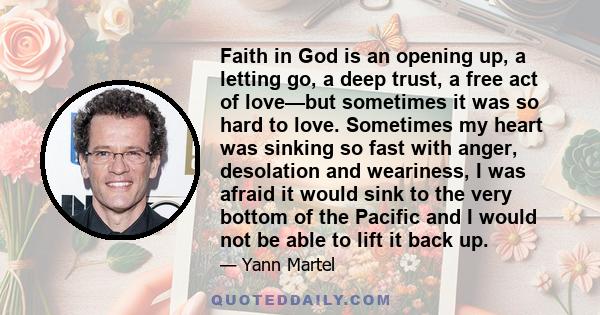 Faith in God is an opening up, a letting go, a deep trust, a free act of love—but sometimes it was so hard to love. Sometimes my heart was sinking so fast with anger, desolation and weariness, I was afraid it would sink to the very bottom of the Pacific and I would not be able to lift it back up.

— Yann Martel

QUOTEDDAILY.COM